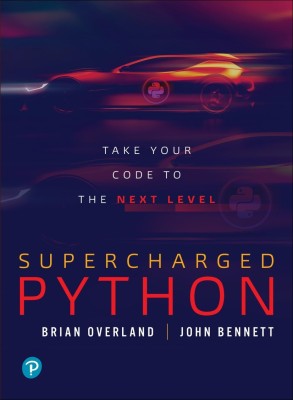 TAKE YOUR CODE TO THE NEXT LEVEL

SUPERCHARGED
PYTHON

BRIAN OVERLAND | JOHN BENNETT

P